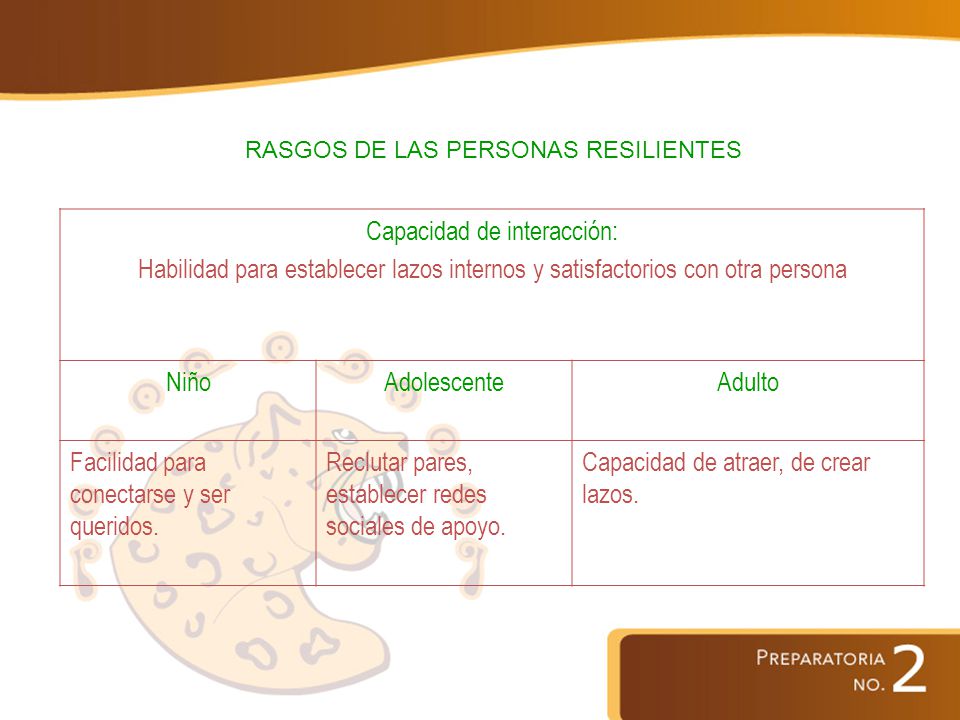 RASGOS DE LAS PERSONAS RESILIENTES

Capacidad de interacción:
Habilidad para establecer lazos internos y satisfactorios con otra persona

| Niño | Adolescente | Adulto |
|---|---|---|
| Facilidad para conectarse y ser queridos. | Reclutar pares, establecer redes sociales de apoyo. | Capacidad de atraer, de crear lazos. |

PREPARATORIA
NO. 2